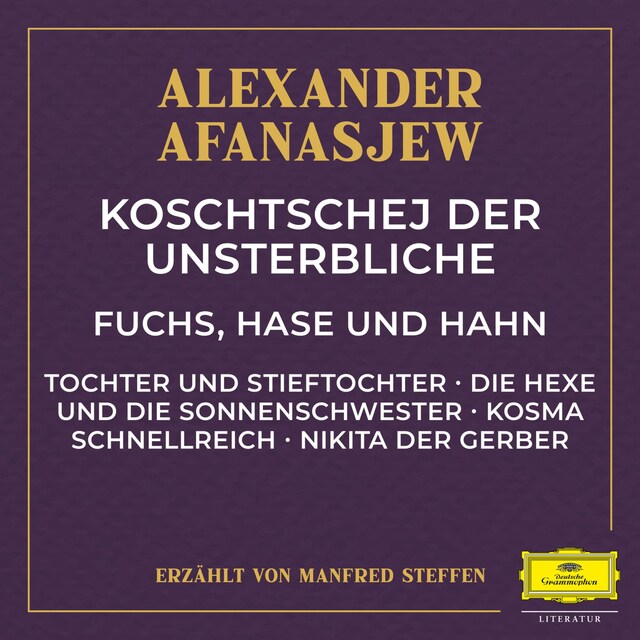 ALEXANDER AFANASJEW

KOSCHTSCHEJ DER UNSTERBLICHE

FUCHS, HASE UND HAHN

TOCHTER UND STIEFTOCHTER · DIE HEXE UND DIE SONNENSCHWESTER · KOSMA SCHNELLREICH · NIKITA DER GERBER

ERZÄHLT VON MANFRED STEFFEN

Deutsche Grammophon

LITERATUR